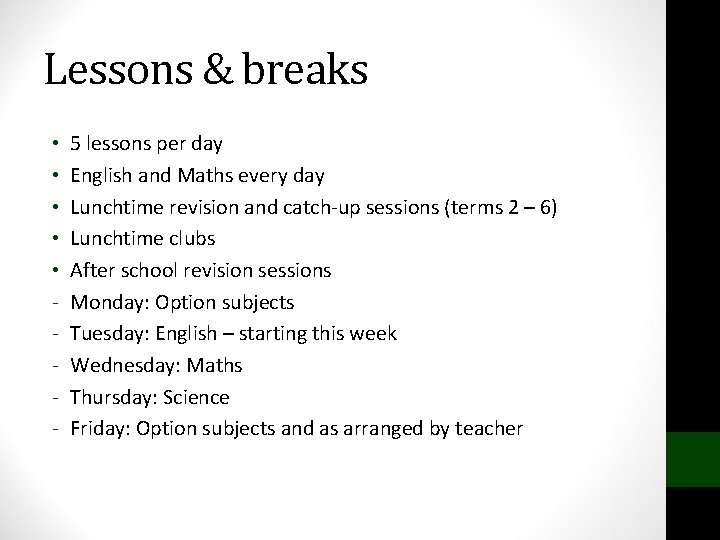 Lessons & breaks

• 5 lessons per day
• English and Maths every day
• Lunchtime revision and catch-up sessions (terms 2 – 6)
• Lunchtime clubs
• After school revision sessions
- Monday: Option subjects
- Tuesday: English – starting this week
- Wednesday: Maths
- Thursday: Science
- Friday: Option subjects and as arranged by teacher